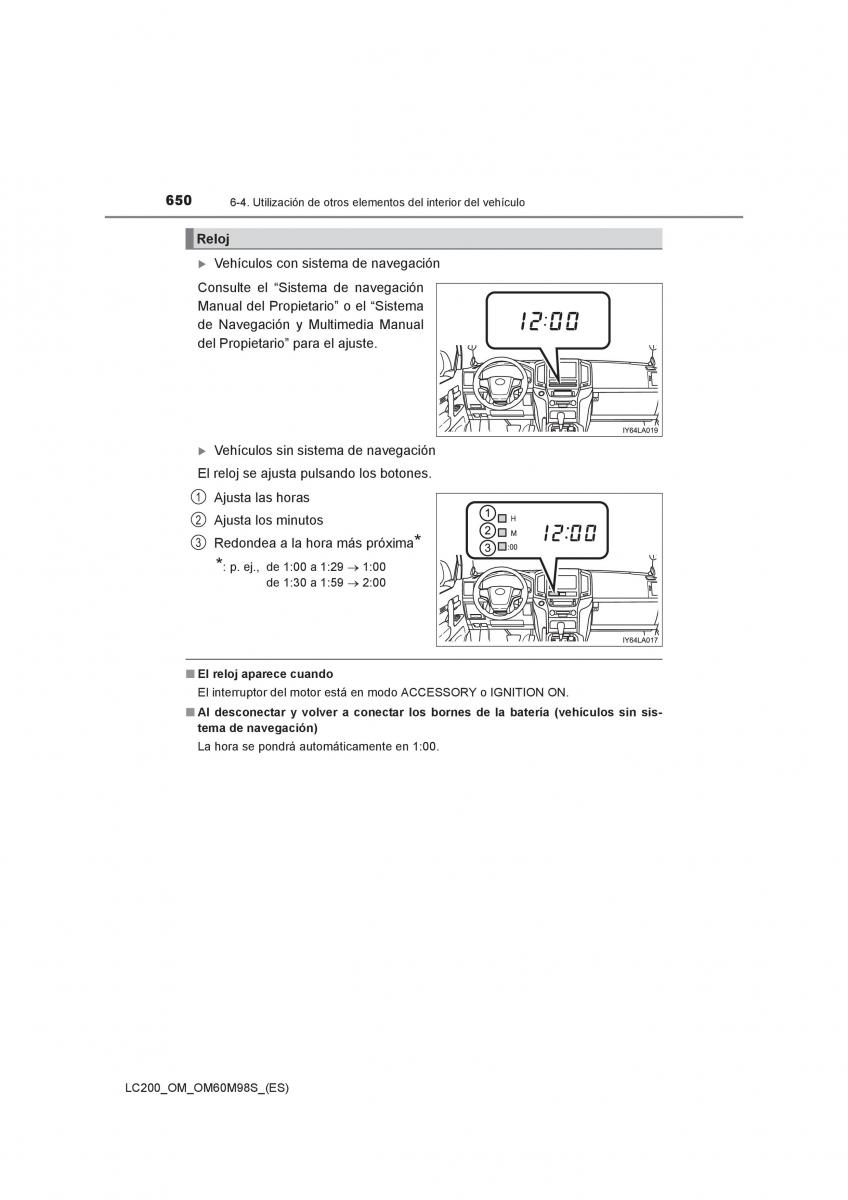 650 6-4. Utilización de otros elementos del interior del vehículo

Reloj

▶ Vehículos con sistema de navegación

Consulte el “Sistema de navegación Manual del Propietario” o el “Sistema de Navegación y Multimedia Manual del Propietario” para el ajuste.

12:00

IY64LA019

▶ Vehículos sin sistema de navegación

El reloj se ajusta pulsando los botones.

1 Ajusta las horas

2 Ajusta los minutos

3 Redondea a la hora más próxima*

*: p. ej., de 1:00 a 1:29 → 1:00
de 1:30 a 1:59 → 2:00

1 H
2 M
3 :00

12:00

IY64LA017

■ El reloj aparece cuando

El interruptor del motor está en modo ACCESSORY o IGNITION ON.

■ Al desconectar y volver a conectar los bornes de la batería (vehículos sin sistema de navegación)

La hora se pondrá automáticamente en 1:00.

LC200_OM_OM60M98S_(ES)